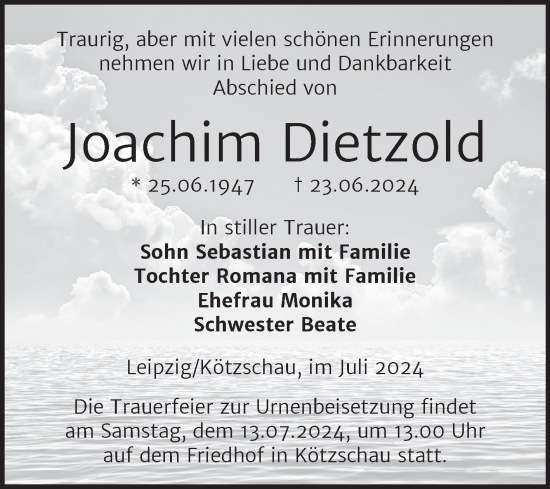 Traurig, aber mit vielen schönen Erinnerungen nehmen wir in Liebe und Dankbarkeit Abschied von

Joachim Dietzold

* 25.06.1947 † 23.06.2024

In stiller Trauer:
Sohn Sebastian mit Familie
Tochter Romana mit Familie
Ehefrau Monika
Schwester Beate

Leipzig/Kötzschau, im Juli 2024

Die Trauerfeier zur Urnenbeisetzung findet am Samstag, dem 13.07.2024, um 13.00 Uhr auf dem Friedhof in Kötzschau statt.